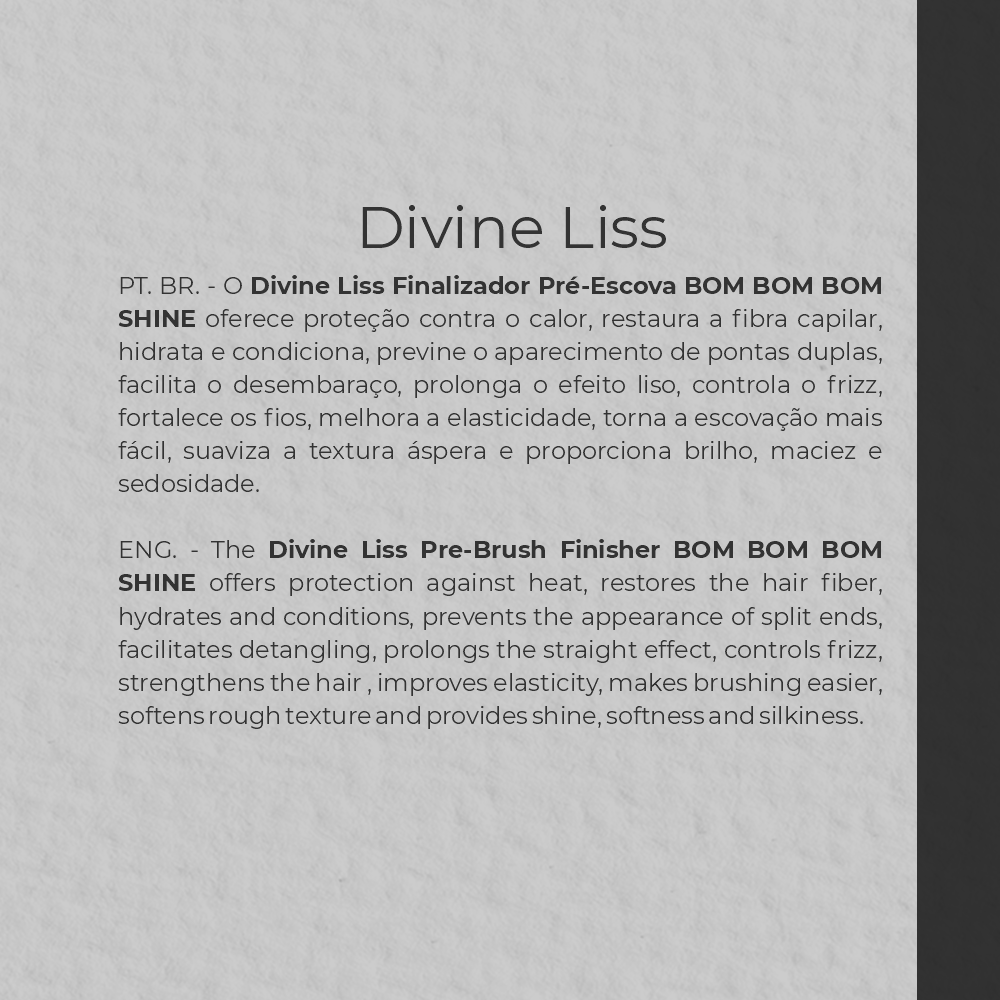 Divine Liss

PT. BR. - O Divine Liss Finalizador Pré-Escova BOM BOM BOM SHINE oferece proteção contra o calor, restaura a fibra capilar, hidrata e condiciona, previne o aparecimento de pontas duplas, facilita o desembaraço, prolonga o efeito liso, controla o frizz, fortalece os fios, melhora a elasticidade, torna a escovação mais fácil, suaviza a textura áspera e proporciona brilho, maciez e sedosidade.

ENG. - The Divine Liss Pre-Brush Finisher BOM BOM BOM SHINE offers protection against heat, restores the hair fiber, hydrates and conditions, prevents the appearance of split ends, facilitates detangling, prolongs the straight effect, controls frizz, strengthens the hair , improves elasticity, makes brushing easier, softens rough texture and provides shine, softness and silkiness.